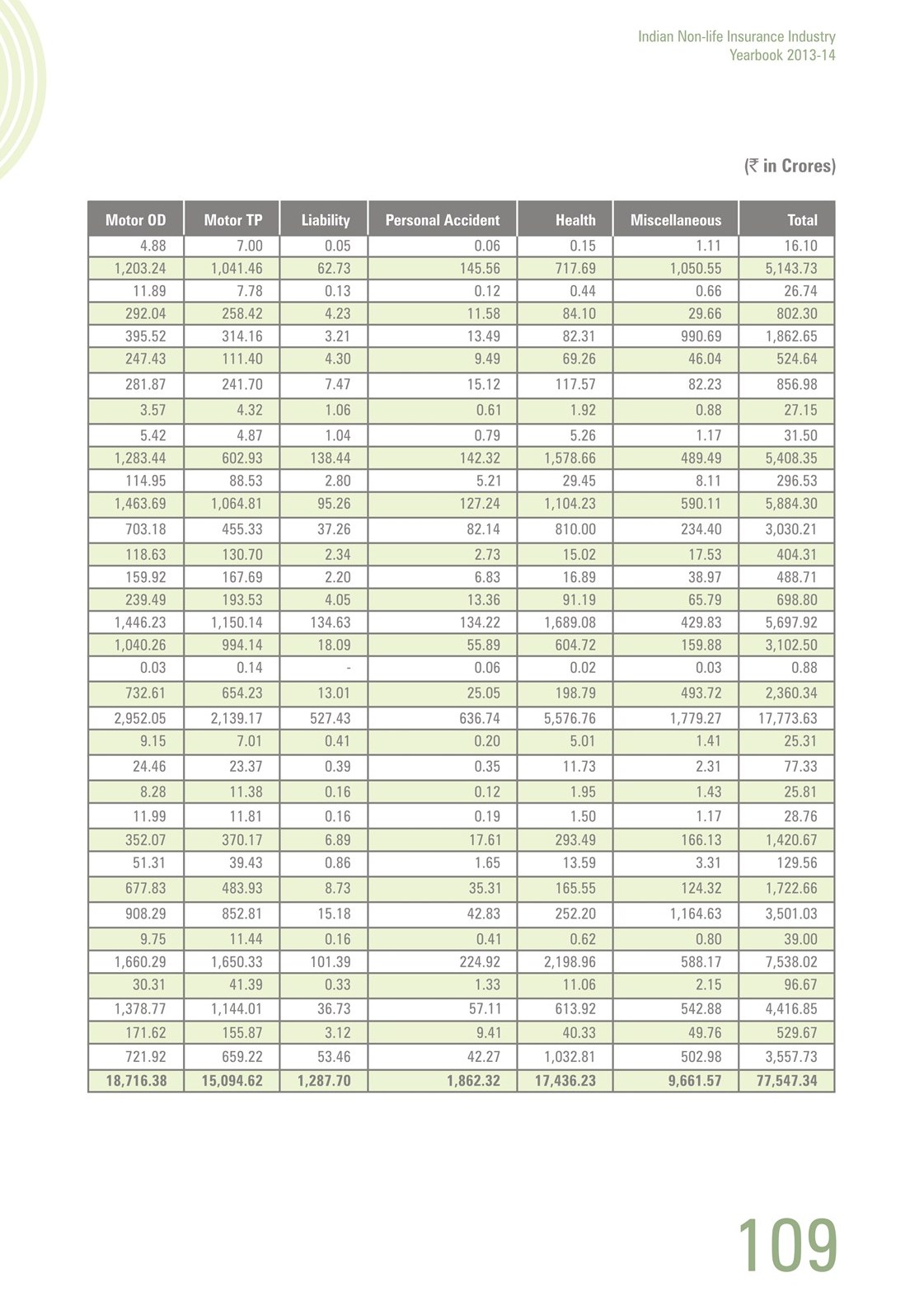 Indian Non-life Insurance Industry
Yearbook 2013-14

(₹ in Crores)

| Motor OD | Motor TP | Liability | Personal Accident | Health | Miscellaneous | Total |
|---|---|---|---|---|---|---|
| 4.88 | 7.00 | 0.05 | 0.06 | 0.15 | 1.11 | 16.10 |
| 1,203.24 | 1,041.46 | 62.73 | 145.56 | 717.69 | 1,050.55 | 5,143.73 |
| 11.89 | 7.78 | 0.13 | 0.12 | 0.44 | 0.66 | 26.74 |
| 292.04 | 258.42 | 4.23 | 11.58 | 84.10 | 29.66 | 802.30 |
| 395.52 | 314.16 | 3.21 | 13.49 | 82.31 | 990.69 | 1,862.65 |
| 247.43 | 111.40 | 4.30 | 9.49 | 69.26 | 46.04 | 524.64 |
| 281.87 | 241.70 | 7.47 | 15.12 | 117.57 | 82.23 | 856.98 |
| 3.57 | 4.32 | 1.06 | 0.61 | 1.92 | 0.88 | 27.15 |
| 5.42 | 4.87 | 1.04 | 0.79 | 5.26 | 1.17 | 31.50 |
| 1,283.44 | 602.93 | 138.44 | 142.32 | 1,578.66 | 489.49 | 5,408.35 |
| 114.95 | 88.53 | 2.80 | 5.21 | 29.45 | 8.11 | 296.53 |
| 1,463.69 | 1,064.81 | 95.26 | 127.24 | 1,104.23 | 590.11 | 5,884.30 |
| 703.18 | 455.33 | 37.26 | 82.14 | 810.00 | 234.40 | 3,030.21 |
| 118.63 | 130.70 | 2.34 | 2.73 | 15.02 | 17.53 | 404.31 |
| 159.92 | 167.69 | 2.20 | 6.83 | 16.89 | 38.97 | 488.71 |
| 239.49 | 193.53 | 4.05 | 13.36 | 91.19 | 65.79 | 698.80 |
| 1,446.23 | 1,150.14 | 134.63 | 134.22 | 1,689.08 | 429.83 | 5,697.92 |
| 1,040.26 | 994.14 | 18.09 | 55.89 | 604.72 | 159.88 | 3,102.50 |
| 0.03 | 0.14 | - | 0.06 | 0.02 | 0.03 | 0.88 |
| 732.61 | 654.23 | 13.01 | 25.05 | 198.79 | 493.72 | 2,360.34 |
| 2,952.05 | 2,139.17 | 527.43 | 636.74 | 5,576.76 | 1,779.27 | 17,773.63 |
| 9.15 | 7.01 | 0.41 | 0.20 | 5.01 | 1.41 | 25.31 |
| 24.46 | 23.37 | 0.39 | 0.35 | 11.73 | 2.31 | 77.33 |
| 8.28 | 11.38 | 0.16 | 0.12 | 1.95 | 1.43 | 25.81 |
| 11.99 | 11.81 | 0.16 | 0.19 | 1.50 | 1.17 | 28.76 |
| 352.07 | 370.17 | 6.89 | 17.61 | 293.49 | 166.13 | 1,420.67 |
| 51.31 | 39.43 | 0.86 | 1.65 | 13.59 | 3.31 | 129.56 |
| 677.83 | 483.93 | 8.73 | 35.31 | 165.55 | 124.32 | 1,722.66 |
| 908.29 | 852.81 | 15.18 | 42.83 | 252.20 | 1,164.63 | 3,501.03 |
| 9.75 | 11.44 | 0.16 | 0.41 | 0.62 | 0.80 | 39.00 |
| 1,660.29 | 1,650.33 | 101.39 | 224.92 | 2,198.96 | 588.17 | 7,538.02 |
| 30.31 | 41.39 | 0.33 | 1.33 | 11.06 | 2.15 | 96.67 |
| 1,378.77 | 1,144.01 | 36.73 | 57.11 | 613.92 | 542.88 | 4,416.85 |
| 171.62 | 155.87 | 3.12 | 9.41 | 40.33 | 49.76 | 529.67 |
| 721.92 | 659.22 | 53.46 | 42.27 | 1,032.81 | 502.98 | 3,557.73 |
| 18,716.38 | 15,094.62 | 1,287.70 | 1,862.32 | 17,436.23 | 9,661.57 | 77,547.34 |

109